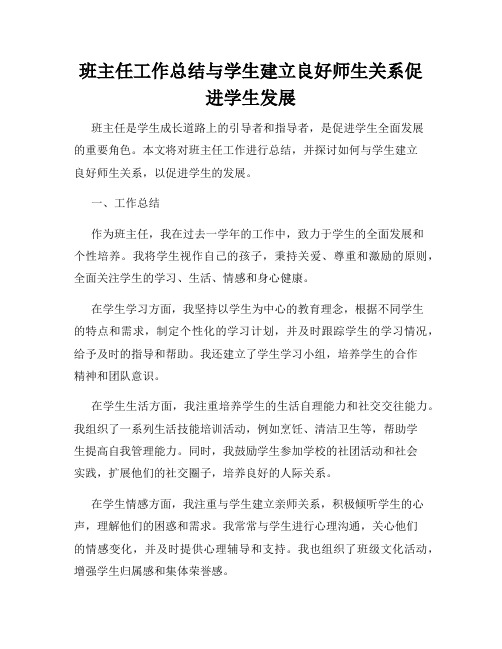 班主任工作总结与学生建立良好师生关系促进学生发展

班主任是学生成长道路上的引导者和指导者，是促进学生全面发展的重要角色。本文将对班主任工作进行总结，并探讨如何与学生建立良好师生关系，以促进学生的发展。

一、工作总结

作为班主任，我在过去一学年的工作中，致力于学生的全面发展和个性培养。我将学生视作自己的孩子，秉持关爱、尊重和激励的原则，全面关注学生的学习、生活、情感和身心健康。

在学生学习方面，我坚持以学生为中心的教育理念，根据不同学生的特点和需求，制定个性化的学习计划，并及时跟踪学生的学习情况，给予及时的指导和帮助。我还建立了学生学习小组，培养学生的合作精神和团队意识。

在学生生活方面，我注重培养学生的生活自理能力和社交交往能力。我组织了一系列生活技能培训活动，例如烹饪、清洁卫生等，帮助学生提高自我管理能力。同时，我鼓励学生参加学校的社团活动和社会实践，扩展他们的社交圈子，培养良好的人际关系。

在学生情感方面，我注重与学生建立亲师关系，积极倾听学生的心声，理解他们的困惑和需求。我常常与学生进行心理沟通，关心他们的情感变化，并及时提供心理辅导和支持。我也组织了班级文化活动，增强学生归属感和集体荣誉感。